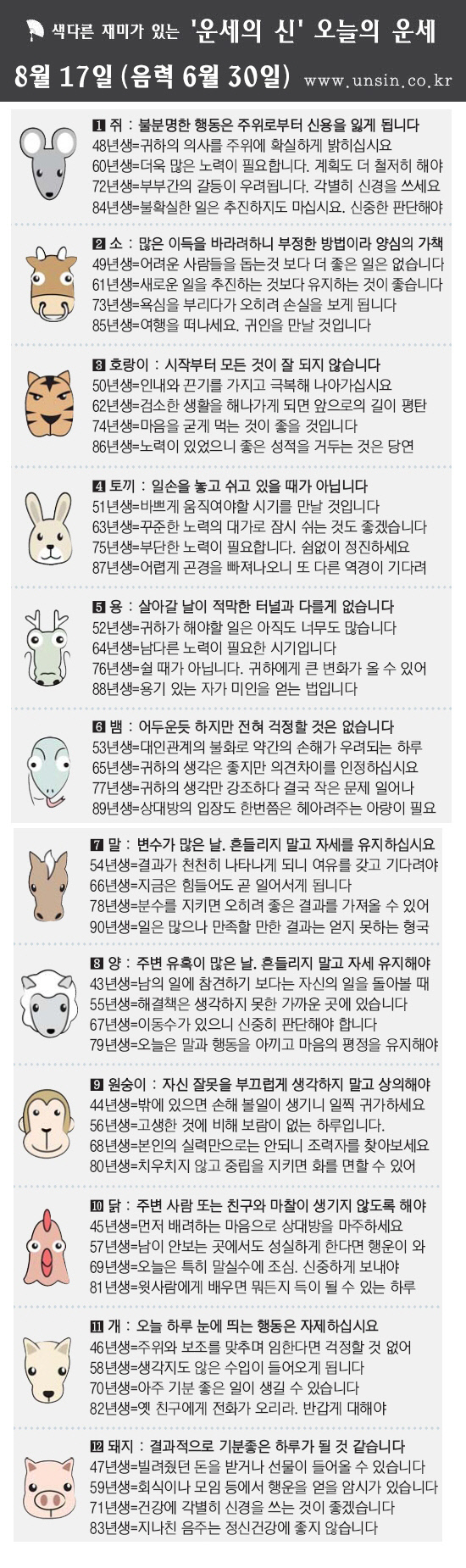 색다른 재미가 있는 '운세의 신' 오늘의 운세

8월 17일 (음력 6월 30일) www.unsin.co.kr

1 쥐 : 불분명한 행동은 주위로부터 신용을 잃게 됩니다
48년생=귀하의 의사를 주위에 확실하게 밝히십시요
60년생=더욱 많은 노력이 필요합니다. 계획도 더 철저히 해야
72년생=부부간의 갈등이 우려됩니다. 각별히 신경을 쓰세요
84년생=불확실한 일은 추진하지도 마십시요. 신중한 판단해야

2 소 : 많은 이득을 바라려하니 부정한 방법이라 양심의 가책
49년생=어려운 사람들을 돕는것 보다 더 좋은 일은 없습니다
61년생=새로운 일을 추진하는 것보다 유지하는 것이 좋습니다
73년생=욕심을 부리다가 오히려 손실을 보게 됩니다
85년생=여행을 떠나세요. 귀인을 만날 것입니다

3 호랑이 : 시작부터 모든 것이 잘 되지 않습니다
50년생=인내와 끈기를 가지고 극복해 나아가십시요
62년생=검소한 생활을 해나가게 되면 앞으로의 길이 평탄
74년생=마음을 굳게 먹는 것이 좋을 것입니다
86년생=노력이 있었으니 좋은 성적을 거두는 것은 당연

4 토끼 : 일손을 놓고 쉬고 있을 때가 아닙니다
51년생=바쁘게 움직여야할 시기를 만날 것입니다
63년생=꾸준한 노력의 대가로 잠시 쉬는 것도 좋겠습니다
75년생=부단한 노력이 필요합니다. 쉼없이 정진하세요
87년생=어렵게 곤경을 빠져나오니 또 다른 역경이 기다려

5 용 : 살아갈 날이 적막한 터널과 다를게 없습니다
52년생=귀하가 해야할 일은 아직도 너무도 많습니다
64년생=남다른 노력이 필요한 시기입니다
76년생=쉴 때가 아닙니다. 귀하에게 큰 변화가 올 수 있어
88년생=용기 있는 자가 미인을 얻는 법입니다

6 뱀 : 어두운듯 하지만 전혀 걱정할 것은 없습니다
53년생=대인관계의 불화로 약간의 손해가 우려되는 하루
65년생=귀하의 생각은 좋지만 의견차이를 인정하십시요
77년생=귀하의 생각만 강조하다 결국 작은 문제 일어나
89년생=상대방의 입장도 한번쯤은 헤아려주는 아량이 필요

7 말 : 변수가 많은 날. 흔들리지 말고 자세를 유지하십시요
54년생=결과가 천천히 나타나게 되니 여유를 갖고 기다려야
66년생=지금은 힘들어도 곧 일어서게 됩니다
78년생=분수를 지키면 오히려 좋은 결과를 가져올 수 있어
90년생=일은 많으나 만족할 만한 결과는 얻지 못하는 형국

8 양 : 주변 유혹이 많은 날. 흔들리지 말고 자세 유지해야
43년생=남의 일에 참견하기 보다는 자신의 일을 돌아볼 때
55년생=해결책은 생각하지 못한 가까운 곳에 있습니다
67년생=이동수가 있으니 신중히 판단해야 합니다
79년생=오늘은 말과 행동을 아끼고 마음의 평정을 유지해야

9 원숭이 : 자신 잘못을 부끄럽게 생각하지 말고 상의해야
44년생=밖에 있으면 손해 볼일이 생기니 일찍 귀가하세요
56년생=고생한 것에 비해 보람이 없는 하루입니다.
68년생=본인의 실력만으로는 안되니 조력자를 찾아보세요
80년생=치우치지 않고 중립을 지키면 화를 면할 수 있어

10 닭 : 주변 사람 또는 친구와 마찰이 생기지 않도록 해야
45년생=먼저 배려하는 마음으로 상대방을 마주하세요
57년생=남이 안보는 곳에서도 성실하게 한다면 행운이 와
69년생=오늘은 특히 말실수에 조심. 신중하게 보내야
81년생=윗사람에게 배우면 뭐든지 득이 될 수 있는 하루

11 개 : 오늘 하루 눈에 띄는 행동은 자제하십시요
46년생=주위와 보조를 맞추며 임한다면 걱정할 것 없어
58년생=생각지도 않은 수입이 들어오게 됩니다
70년생=아주 기분 좋은 일이 생길 수 있습니다
82년생=옛 친구에게 전화가 오리라. 반갑게 대해야

12 돼지 : 결과적으로 기분좋은 하루가 될 것 같습니다
47년생=빌려줬던 돈을 받거나 선물이 들어올 수 있습니다
59년생=회식이나 모임 등에서 행운을 얻을 암시가 있습니다
71년생=건강에 각별히 신경을 쓰는 것이 좋겠습니다
83년생=지나친 음주는 정신건강에 좋지 않습니다